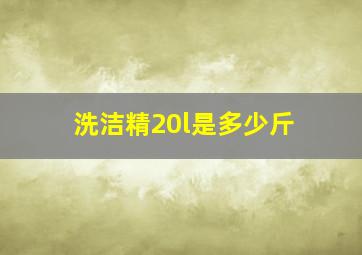 洗洁精20l是多少斤